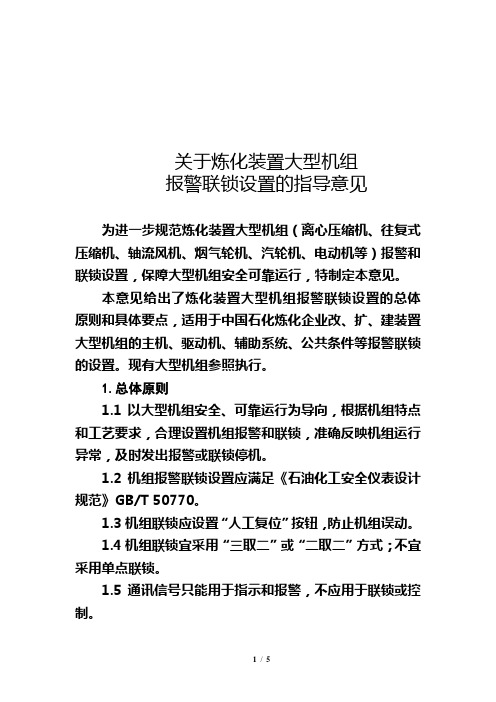 关于炼化装置大型机组
报警联锁设置的指导意见

为进一步规范炼化装置大型机组（离心压缩机、往复式压缩机、轴流风机、烟气轮机、汽轮机、电动机等）报警和联锁设置，保障大型机组安全可靠运行，特制定本意见。

本意见给出了炼化装置大型机组报警联锁设置的总体原则和具体要点，适用于中国石化炼化企业改、扩、建装置大型机组的主机、驱动机、辅助系统、公共条件等报警联锁的设置。现有大型机组参照执行。

1. 总体原则

1.1 以大型机组安全、可靠运行为导向，根据机组特点和工艺要求，合理设置机组报警和联锁，准确反映机组运行异常，及时发出报警或联锁停机。

1.2 机组报警联锁设置应满足《石油化工安全仪表设计规范》GB/T 50770。

1.3 机组联锁应设置“人工复位”按钮，防止机组误动。

1.4 机组联锁宜采用“三取二”或“二取二”方式；不宜采用单点联锁。

1.5 通讯信号只能用于指示和报警，不应用于联锁或控制。

1 / 5